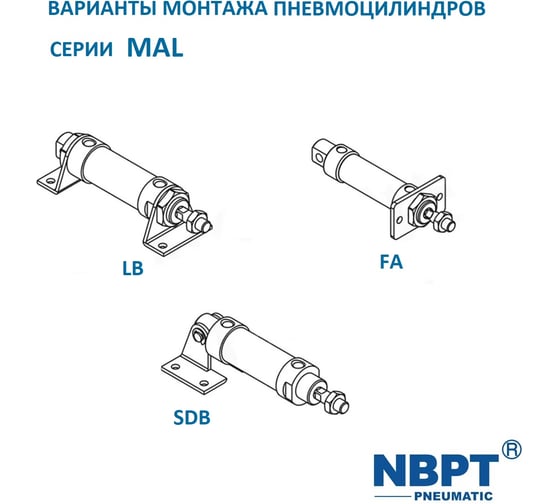 ВАРИАНТЫ МОНТАЖА ПНЕВМОЦИЛИНДРОВ

СЕРИИ MAL

LB

FA

SDB

NBPT®
PNEUMATIC